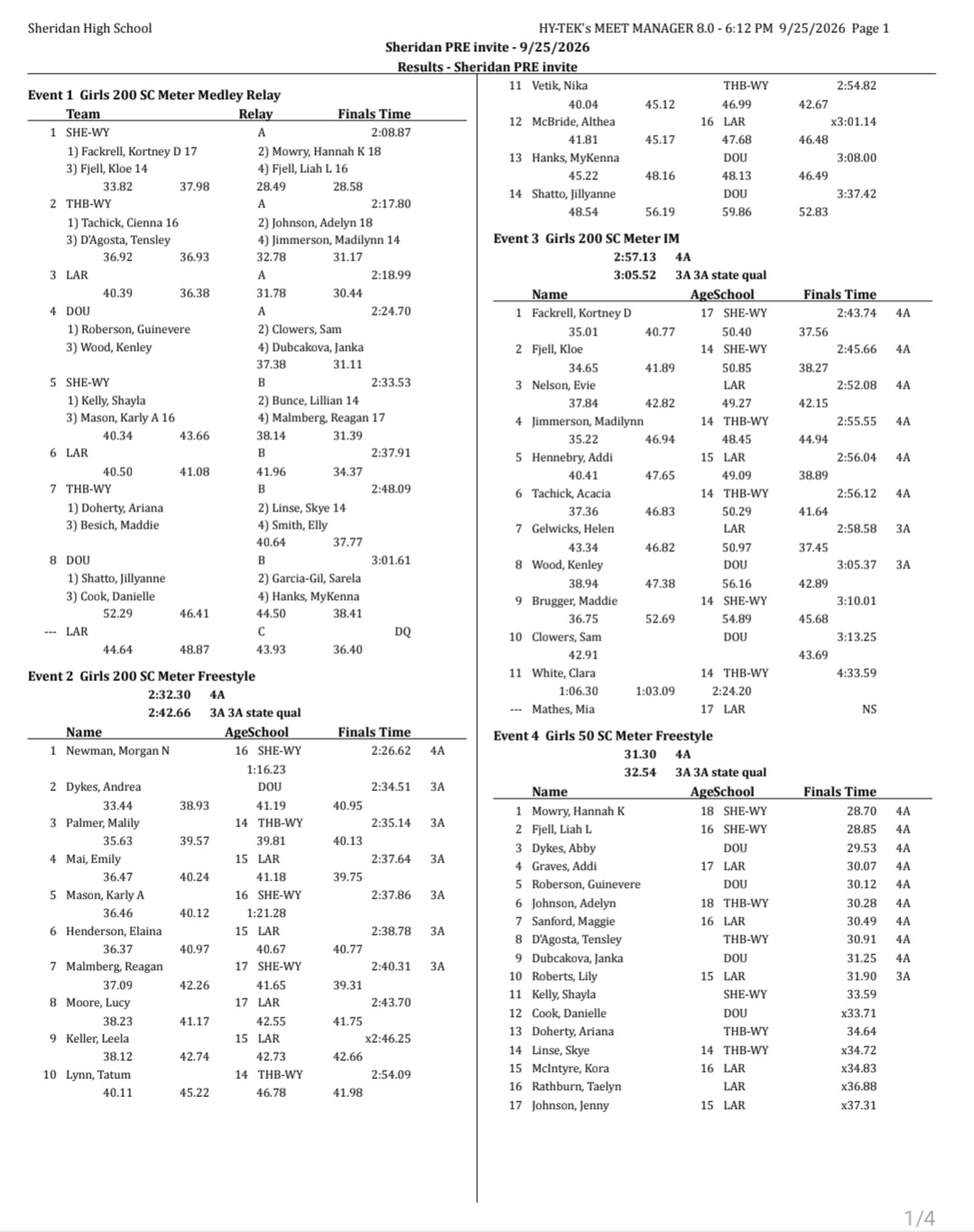 Sheridan High School

HY-TEK's MEET MANAGER 8.0 - 6:12 PM 9/25/2026 Page 1

Sheridan PRE invite - 9/25/2026

Results - Sheridan PRE invite

Event 1 Girls 200 SC Meter Medley Relay

Team Relay Finals Time

1 SHE-WY A 2:08.87
1) Fackrell, Kortney D 17 2) Mowry, Hannah K 18
3) Fjell, Kloe 14 4) Fjell, Liah L 16
33.82 37.98 28.49 28.58

2 THB-WY A 2:17.80
1) Tachick, Cienna 16 2) Johnson, Adelyn 18
3) D'Agosta, Tensley 4) Jimmerson, Madilynn 14
36.92 36.93 32.78 31.17

3 LAR A 2:18.99
40.39 36.38 31.78 30.44

4 DOU A 2:24.70
1) Roberson, Guinevere 2) Clowers, Sam
3) Wood, Kenley 4) Dubcakova, Janka
37.38 31.11

5 SHE-WY B 2:33.53
1) Kelly, Shayla 2) Bunce, Lillian 14
3) Mason, Karly A 16 4) Malmberg, Reagan 17
40.34 43.66 38.14 31.39

6 LAR B 2:37.91
40.50 41.08 41.96 34.37

7 THB-WY B 2:48.09
1) Doherty, Ariana 2) Linse, Skye 14
3) Besich, Maddie 4) Smith, Elly
40.64 37.77

8 DOU B 3:01.61
1) Shatto, Jillyanne 2) Garcia-Gil, Sarela
3) Cook, Danielle 4) Hanks, MyKenna
52.29 46.41 44.50 38.41

--- LAR C DQ
44.64 48.87 43.93 36.40

Event 2 Girls 200 SC Meter Freestyle

2:32.30 4A
2:42.66 3A 3A state qual

Name AgeSchool Finals Time

1 Newman, Morgan N 16 SHE-WY 2:26.62 4A
1:16.23

2 Dykes, Andrea DOU 2:34.51 3A
33.44 38.93 41.19 40.95

3 Palmer, Malily 14 THB-WY 2:35.14 3A
35.63 39.57 39.81 40.13

4 Mai, Emily 15 LAR 2:37.64 3A
36.47 40.24 41.18 39.75

5 Mason, Karly A 16 SHE-WY 2:37.86 3A
36.46 40.12 1:21.28

6 Henderson, Elaina 15 LAR 2:38.78 3A
36.37 40.97 40.67 40.77

7 Malmberg, Reagan 17 SHE-WY 2:40.31 3A
37.09 42.26 41.65 39.31

8 Moore, Lucy 17 LAR 2:43.70
38.23 41.17 42.55 41.75

9 Keller, Leela 15 LAR x2:46.25
38.12 42.74 42.73 42.66

10 Lynn, Tatum 14 THB-WY 2:54.09
40.11 45.22 46.78 41.98

11 Vetik, Nika THB-WY 2:54.82
40.04 45.12 46.99 42.67

12 McBride, Althea 16 LAR x3:01.14
41.81 45.17 47.68 46.48

13 Hanks, MyKenna DOU 3:08.00
45.22 48.16 48.13 46.49

14 Shatto, Jillyanne DOU 3:37.42
48.54 56.19 59.86 52.83

Event 3 Girls 200 SC Meter IM

2:57.13 4A
3:05.52 3A 3A state qual

Name AgeSchool Finals Time

1 Fackrell, Kortney D 17 SHE-WY 2:43.74 4A
35.01 40.77 50.40 37.56

2 Fjell, Kloe 14 SHE-WY 2:45.66 4A
34.65 41.89 50.85 38.27

3 Nelson, Evie LAR 2:52.08 4A
37.84 42.82 49.27 42.15

4 Jimmerson, Madilynn 14 THB-WY 2:55.55 4A
35.22 46.94 48.45 44.94

5 Hennebry, Addi 15 LAR 2:56.04 4A
40.41 47.65 49.09 38.89

6 Tachick, Acacia 14 THB-WY 2:56.12 4A
37.36 46.83 50.29 41.64

7 Gelwicks, Helen LAR 2:58.58 3A
43.34 46.82 50.97 37.45

8 Wood, Kenley DOU 3:05.37 3A
38.94 47.38 56.16 42.89

9 Brugger, Maddie 14 SHE-WY 3:10.01
36.75 52.69 54.89 45.68

10 Clowers, Sam DOU 3:13.25
42.91 43.69

11 White, Clara 14 THB-WY 4:33.59
1:06.30 1:03.09 2:24.20

--- Mathes, Mia 17 LAR NS

Event 4 Girls 50 SC Meter Freestyle

31.30 4A
32.54 3A 3A state qual

Name AgeSchool Finals Time

1 Mowry, Hannah K 18 SHE-WY 28.70 4A
2 Fjell, Liah L 16 SHE-WY 28.85 4A
3 Dykes, Abby DOU 29.53 4A
4 Graves, Addi 17 LAR 30.07 4A
5 Roberson, Guinevere DOU 30.12 4A
6 Johnson, Adelyn 18 THB-WY 30.28 4A
7 Sanford, Maggie 16 LAR 30.49 4A
8 D'Agosta, Tensley THB-WY 30.91 4A
9 Dubcakova, Janka DOU 31.25 4A
10 Roberts, Lily 15 LAR 31.90 3A
11 Kelly, Shayla SHE-WY 33.59
12 Cook, Danielle DOU x33.71
13 Doherty, Ariana THB-WY 34.64
14 Linse, Skye 14 THB-WY x34.72
15 McIntyre, Kora 16 LAR x34.83
16 Rathburn, Taelyn LAR x36.88
17 Johnson, Jenny 15 LAR x37.31

1/4